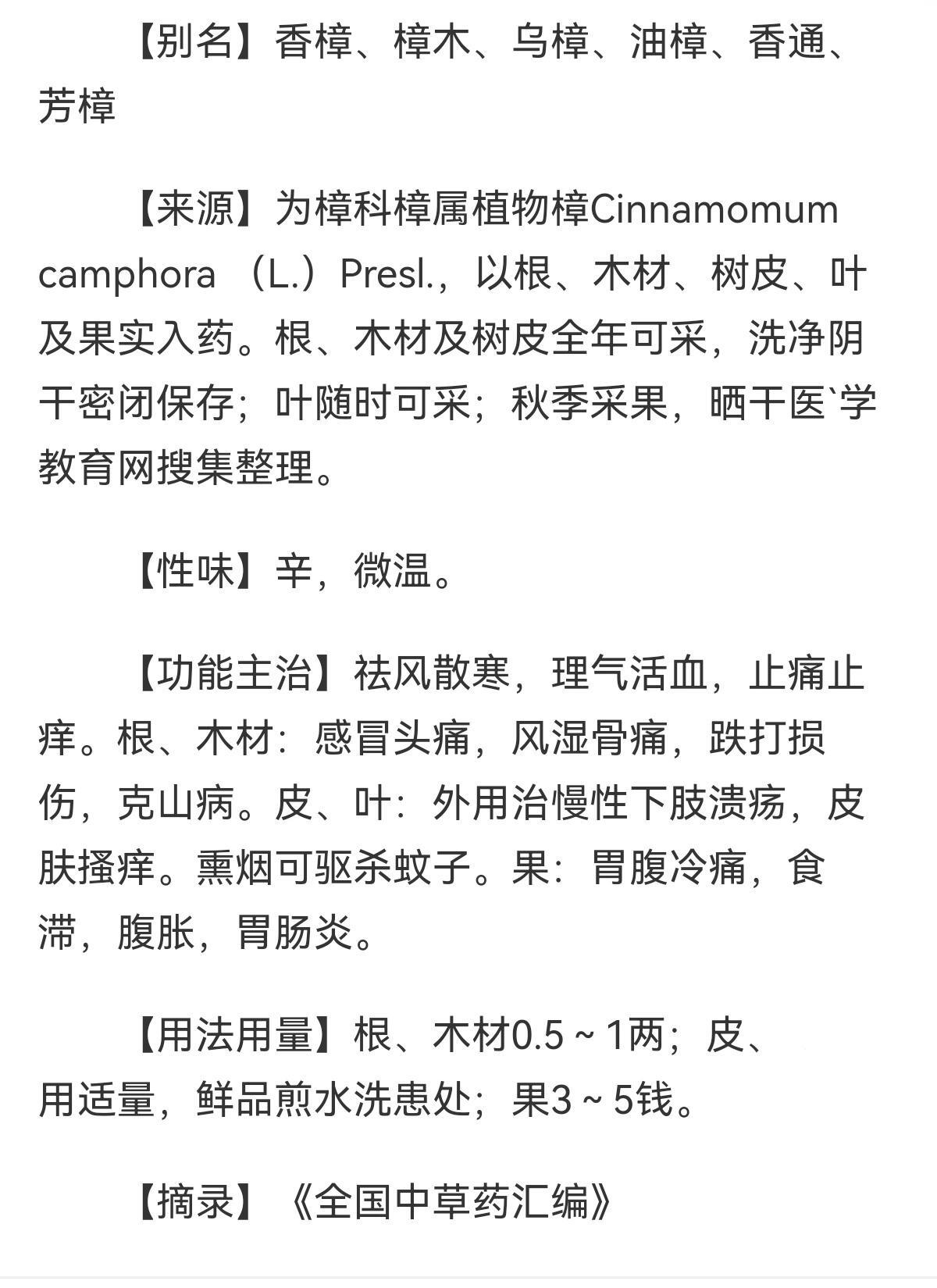 【别名】香樟、樟木、乌樟、油樟、香通、芳樟

【来源】为樟科樟属植物樟Cinnamomum camphora （L.）Presl.，以根、木材、树皮、叶及果实入药。根、木材及树皮全年可采，洗净阴干密闭保存；叶随时可采；秋季采果，晒干医`学教育网搜集整理。

【性味】辛，微温。

【功能主治】祛风散寒，理气活血，止痛止痒。根、木材：感冒头痛，风湿骨痛，跌打损伤，克山病。皮、叶：外用治慢性下肢溃疡，皮肤搔痒。熏烟可驱杀蚊子。果：胃腹冷痛，食滞，腹胀，胃肠炎。

【用法用量】根、木材0.5～1两；皮、用适量，鲜品煎水洗患处；果3～5钱。

【摘录】《全国中草药汇编》